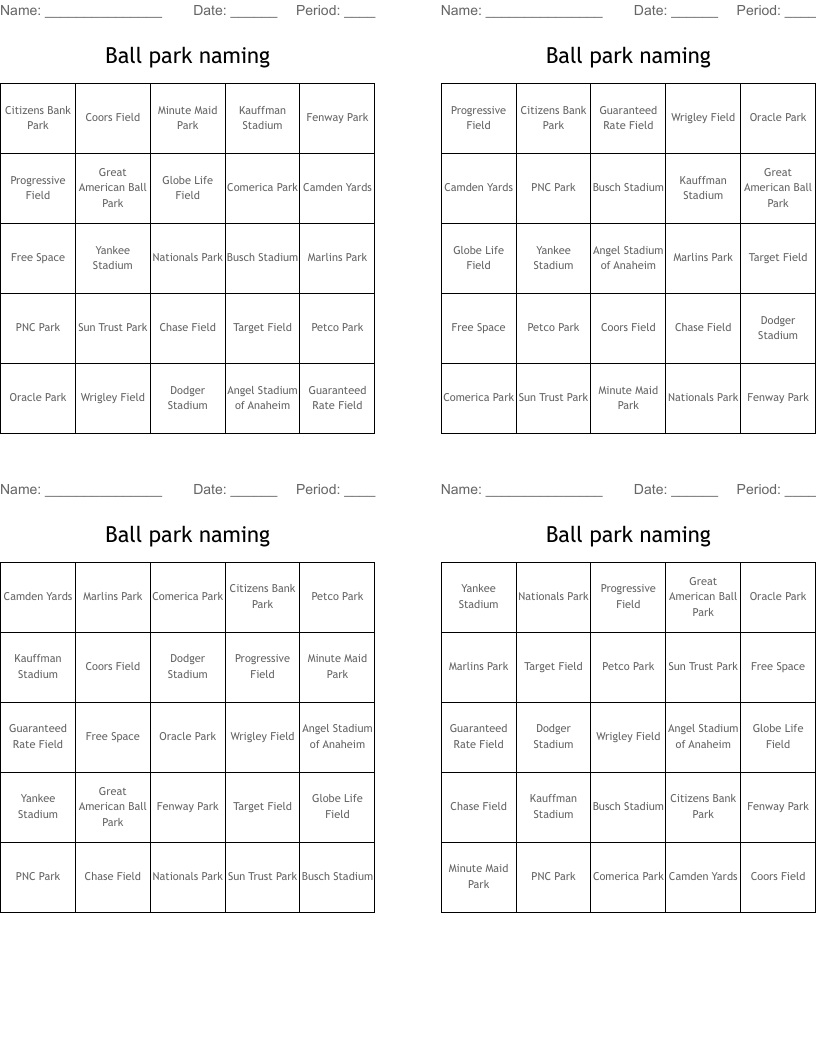 Name: _______________ Date: ______ Period: ____

Ball park naming

| Citizens Bank Park | Coors Field | Minute Maid Park | Kauffman Stadium | Fenway Park |
|---|---|---|---|---|
| Progressive Field | Great American Ball Park | Globe Life Field | Comerica Park | Camden Yards |
| Free Space | Yankee Stadium | Nationals Park | Busch Stadium | Marlins Park |
| PNC Park | Sun Trust Park | Chase Field | Target Field | Petco Park |
| Oracle Park | Wrigley Field | Dodger Stadium | Angel Stadium of Anaheim | Guaranteed Rate Field |

Name: _______________ Date: ______ Period: ____

Ball park naming

| Progressive Field | Citizens Bank Park | Guaranteed Rate Field | Wrigley Field | Oracle Park |
|---|---|---|---|---|
| Camden Yards | PNC Park | Busch Stadium | Kauffman Stadium | Great American Ball Park |
| Globe Life Field | Yankee Stadium | Angel Stadium of Anaheim | Marlins Park | Target Field |
| Free Space | Petco Park | Coors Field | Chase Field | Dodger Stadium |
| Comerica Park | Sun Trust Park | Minute Maid Park | Nationals Park | Fenway Park |

Name: _______________ Date: ______ Period: ____

Ball park naming

| Camden Yards | Marlins Park | Comerica Park | Citizens Bank Park | Petco Park |
|---|---|---|---|---|
| Kauffman Stadium | Coors Field | Dodger Stadium | Progressive Field | Minute Maid Park |
| Guaranteed Rate Field | Free Space | Oracle Park | Wrigley Field | Angel Stadium of Anaheim |
| Yankee Stadium | Great American Ball Park | Fenway Park | Target Field | Globe Life Field |
| PNC Park | Chase Field | Nationals Park | Sun Trust Park | Busch Stadium |

Name: _______________ Date: ______ Period: ____

Ball park naming

| Yankee Stadium | Nationals Park | Progressive Field | Great American Ball Park | Oracle Park |
|---|---|---|---|---|
| Marlins Park | Target Field | Petco Park | Sun Trust Park | Free Space |
| Guaranteed Rate Field | Dodger Stadium | Wrigley Field | Angel Stadium of Anaheim | Globe Life Field |
| Chase Field | Kauffman Stadium | Busch Stadium | Citizens Bank Park | Fenway Park |
| Minute Maid Park | PNC Park | Comerica Park | Camden Yards | Coors Field |